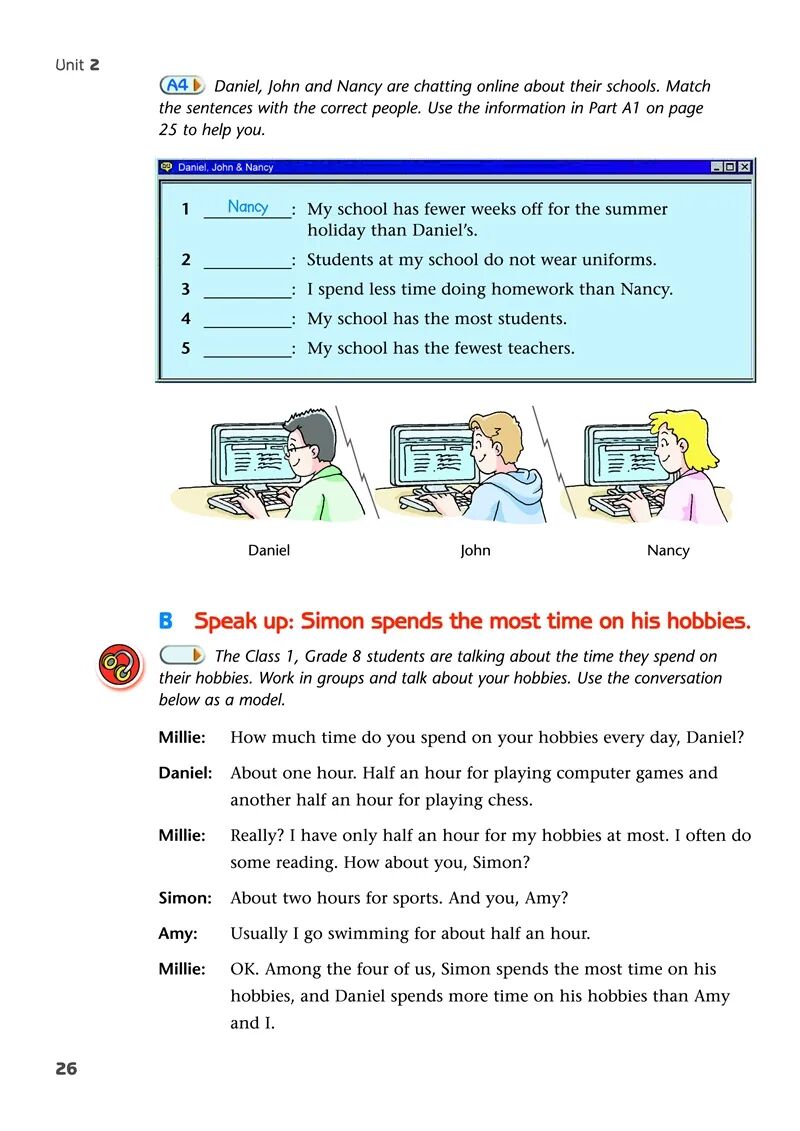 Unit 2

A4 Daniel, John and Nancy are chatting online about their schools. Match the sentences with the correct people. Use the information in Part A1 on page 25 to help you.

Daniel, John & Nancy

1 Nancy: My school has fewer weeks off for the summer holiday than Daniel's.
2 __________: Students at my school do not wear uniforms.
3 __________: I spend less time doing homework than Nancy.
4 __________: My school has the most students.
5 __________: My school has the fewest teachers.

Daniel John Nancy

B Speak up: Simon spends the most time on his hobbies.

The Class 1, Grade 8 students are talking about the time they spend on their hobbies. Work in groups and talk about your hobbies. Use the conversation below as a model.

Millie: How much time do you spend on your hobbies every day, Daniel?

Daniel: About one hour. Half an hour for playing computer games and another half an hour for playing chess.

Millie: Really? I have only half an hour for my hobbies at most. I often do some reading. How about you, Simon?

Simon: About two hours for sports. And you, Amy?

Amy: Usually I go swimming for about half an hour.

Millie: OK. Among the four of us, Simon spends the most time on his hobbies, and Daniel spends more time on his hobbies than Amy and I.

26